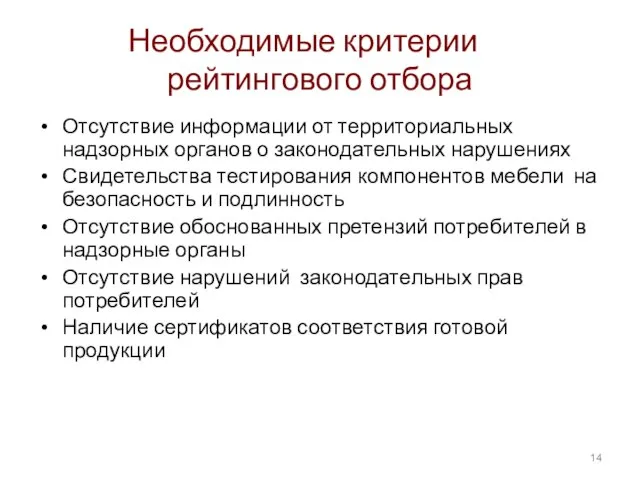 Необходимые критерии рейтингового отбора

• Отсутствие информации от территориальных надзорных органов о законодательных нарушениях
• Свидетельства тестирования компонентов мебели на безопасность и подлинность
• Отсутствие обоснованных претензий потребителей в надзорные органы
• Отсутствие нарушений законодательных прав потребителей
• Наличие сертификатов соответствия готовой продукции

14